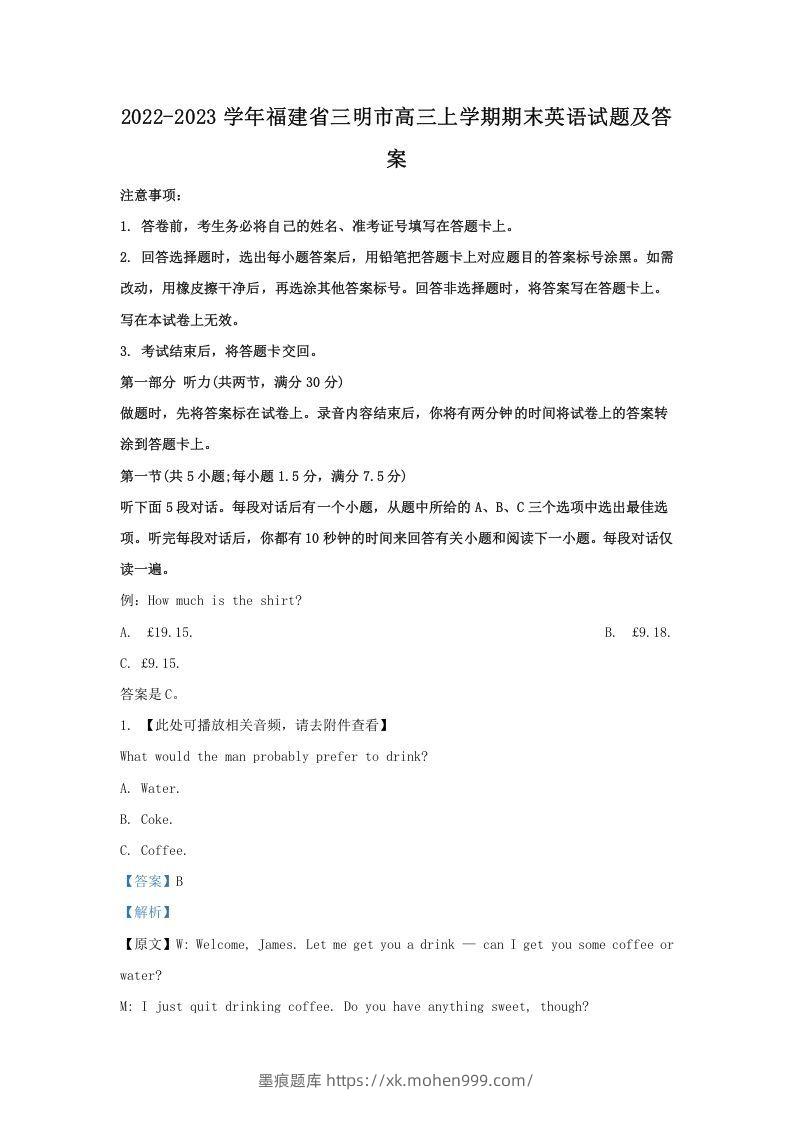 2022-2023 学年福建省三明市高三上学期期末英语试题及答案

注意事项：

1. 答卷前，考生务必将自己的姓名、准考证号填写在答题卡上。

2. 回答选择题时，选出每小题答案后，用铅笔把答题卡上对应题目的答案标号涂黑。如需改动，用橡皮擦干净后，再选涂其他答案标号。回答非选择题时，将答案写在答题卡上。写在本试卷上无效。

3. 考试结束后，将答题卡交回。

第一部分 听力(共两节，满分 30 分)

做题时，先将答案标在试卷上。录音内容结束后，你将有两分钟的时间将试卷上的答案转涂到答题卡上。

第一节(共 5 小题;每小题 1.5 分，满分 7.5 分)

听下面 5 段对话。每段对话后有一个小题，从题中所给的 A、B、C 三个选项中选出最佳选项。听完每段对话后，你都有 10 秒钟的时间来回答有关小题和阅读下一小题。每段对话仅读一遍。

例：How much is the shirt?

A. £19.15.

B. £9.18.

C. £9.15.

答案是 C。

1. 【此处可播放相关音频，请去附件查看】

What would the man probably prefer to drink?

A. Water.

B. Coke.

C. Coffee.

【答案】B

【解析】

【原文】W: Welcome, James. Let me get you a drink — can I get you some coffee or water?

M: I just quit drinking coffee. Do you have anything sweet, though?

墨痕题库 https://xk.mohen999.com/